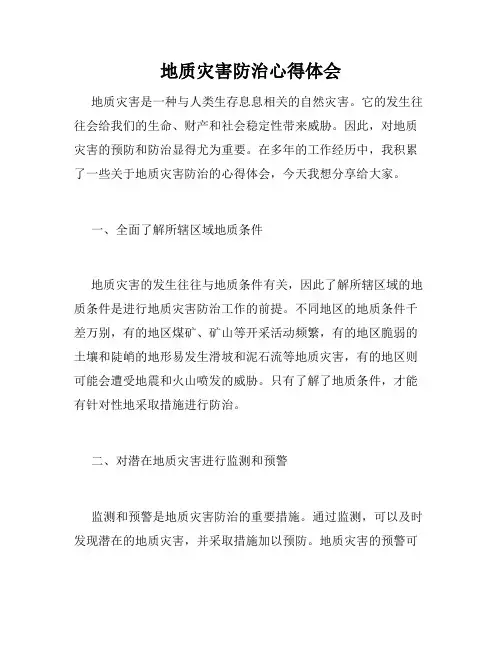 地质灾害防治心得体会

地质灾害是一种与人类生存息息相关的自然灾害。它的发生往往会给我们的生命、财产和社会稳定性带来威胁。因此，对地质灾害的预防和防治显得尤为重要。在多年的工作经历中，我积累了一些关于地质灾害防治的心得体会，今天我想分享给大家。

一、全面了解所辖区域地质条件

地质灾害的发生往往与地质条件有关，因此了解所辖区域的地质条件是进行地质灾害防治工作的前提。不同地区的地质条件千差万别，有的地区煤矿、矿山等开采活动频繁，有的地区脆弱的土壤和陡峭的地形易发生滑坡和泥石流等地质灾害，有的地区则可能会遭受地震和火山喷发的威胁。只有了解了地质条件，才能有针对性地采取措施进行防治。

二、对潜在地质灾害进行监测和预警

监测和预警是地质灾害防治的重要措施。通过监测，可以及时发现潜在的地质灾害，并采取措施加以预防。地质灾害的预警可